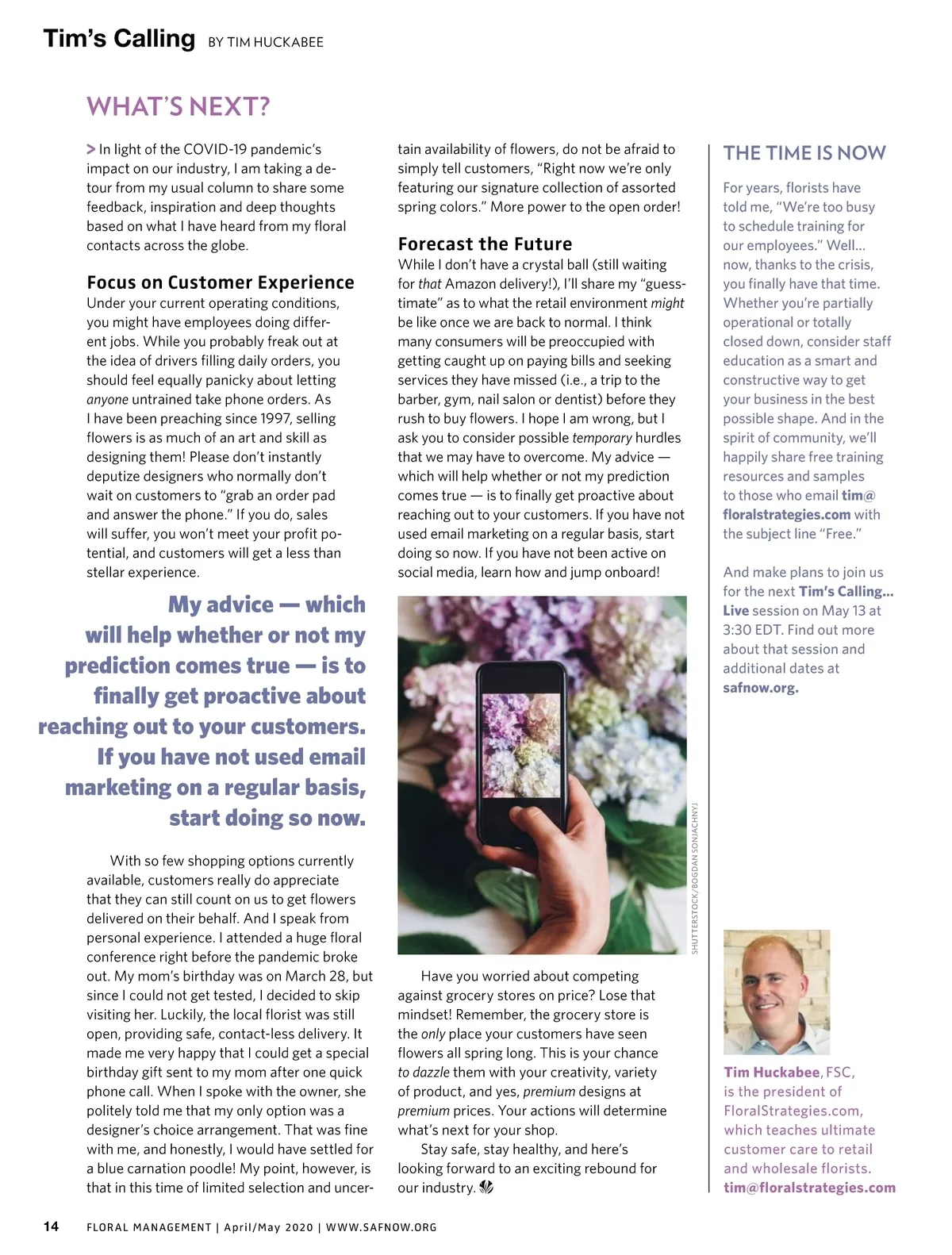 Tim's Calling BY TIM HUCKABEE

WHAT'S NEXT?

> In light of the COVID-19 pandemic's impact on our industry, I am taking a detour from my usual column to share some feedback, inspiration and deep thoughts based on what I have heard from my floral contacts across the globe.

Focus on Customer Experience

Under your current operating conditions, you might have employees doing different jobs. While you probably freak out at the idea of drivers filling daily orders, you should feel equally panicky about letting anyone untrained take phone orders. As I have been preaching since 1997, selling flowers is as much of an art and skill as designing them! Please don't instantly deputize designers who normally don't wait on customers to "grab an order pad and answer the phone." If you do, sales will suffer, you won't meet your profit potential, and customers will get a less than stellar experience.

My advice — which will help whether or not my prediction comes true — is to finally get proactive about reaching out to your customers. If you have not used email marketing on a regular basis, start doing so now.

With so few shopping options currently available, customers really do appreciate that they can still count on us to get flowers delivered on their behalf. And I speak from personal experience. I attended a huge floral conference right before the pandemic broke out. My mom's birthday was on March 28, but since I could not get tested, I decided to skip visiting her. Luckily, the local florist was still open, providing safe, contact-less delivery. It made me very happy that I could get a special birthday gift sent to my mom after one quick phone call. When I spoke with the owner, she politely told me that my only option was a designer's choice arrangement. That was fine with me, and honestly, I would have settled for a blue carnation poodle! My point, however, is that in this time of limited selection and uncertain availability of flowers, do not be afraid to simply tell customers, "Right now we're only featuring our signature collection of assorted spring colors." More power to the open order!

Forecast the Future

While I don't have a crystal ball (still waiting for that Amazon delivery!), I'll share my "guesstimate" as to what the retail environment might be like once we are back to normal. I think many consumers will be preoccupied with getting caught up on paying bills and seeking services they have missed (i.e., a trip to the barber, gym, nail salon or dentist) before they rush to buy flowers. I hope I am wrong, but I ask you to consider possible temporary hurdles that we may have to overcome. My advice — which will help whether or not my prediction comes true — is to finally get proactive about reaching out to your customers. If you have not used email marketing on a regular basis, start doing so now. If you have not been active on social media, learn how and jump onboard!

SHUTTERSTOCK/BOGDAN SONJACHNYJ

Have you worried about competing against grocery stores on price? Lose that mindset! Remember, the grocery store is the only place your customers have seen flowers all spring long. This is your chance to dazzle them with your creativity, variety of product, and yes, premium designs at premium prices. Your actions will determine what's next for your shop.

Stay safe, stay healthy, and here's looking forward to an exciting rebound for our industry.

THE TIME IS NOW

For years, florists have told me, "We're too busy to schedule training for our employees." Well... now, thanks to the crisis, you finally have that time. Whether you're partially operational or totally closed down, consider staff education as a smart and constructive way to get your business in the best possible shape. And in the spirit of community, we'll happily share free training resources and samples to those who email tim@floralstrategies.com with the subject line "Free."

And make plans to join us for the next Tim's Calling... Live session on May 13 at 3:30 EDT. Find out more about that session and additional dates at safnow.org.

Tim Huckabee, FSC, is the president of FloralStrategies.com, which teaches ultimate customer care to retail and wholesale florists. tim@floralstrategies.com

14 FLORAL MANAGEMENT | April/May 2020 | WWW.SAFNOW.ORG